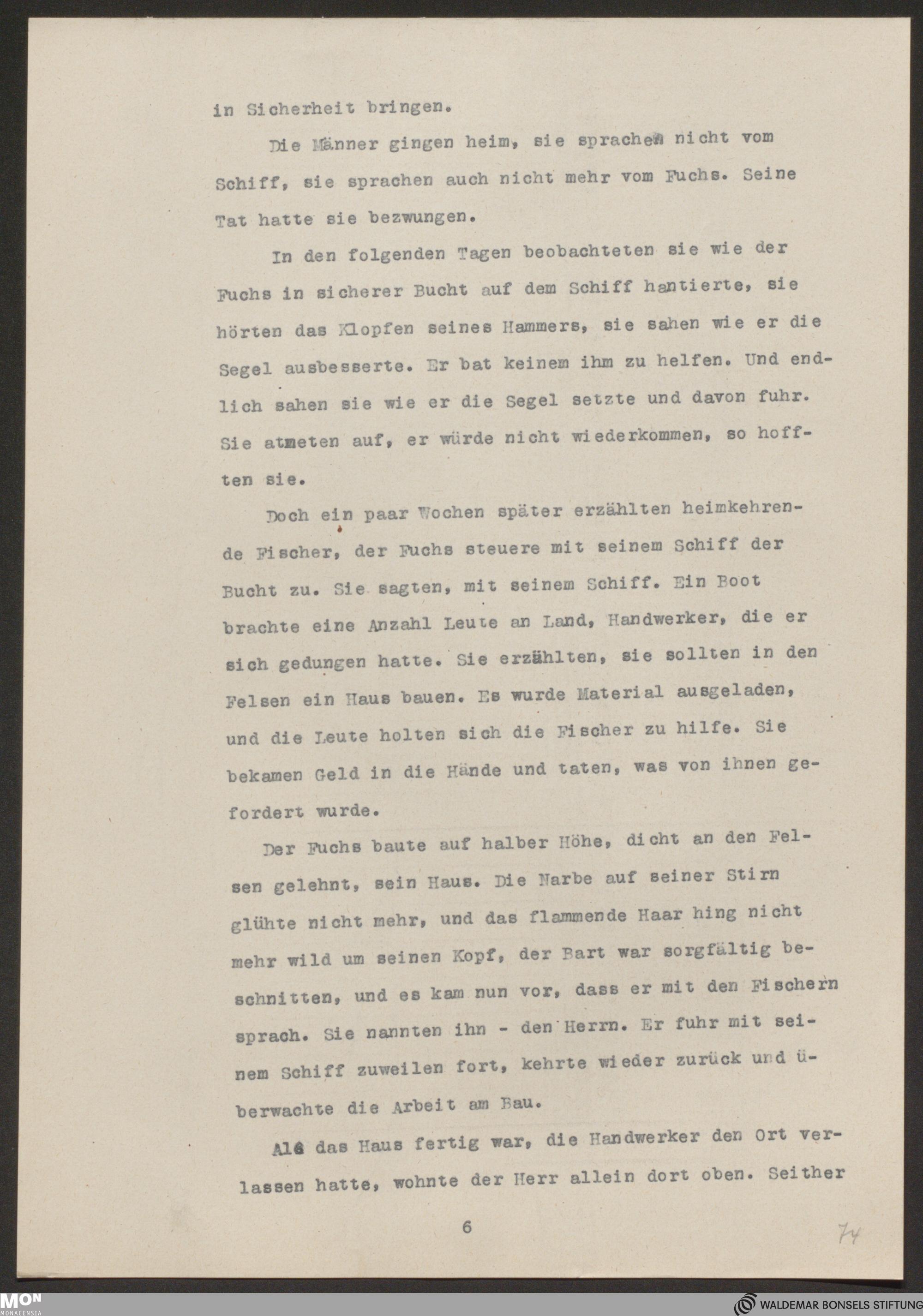 in Sicherheit bringen.

Die Männer gingen heim, sie sprachen nicht vom Schiff, sie sprachen auch nicht mehr vom Fuchs. Seine Tat hatte sie bezwungen.

In den folgenden Tagen beobachteten sie wie der Fuchs in sicherer Bucht auf dem Schiff hantierte, sie hörten das Klopfen seines Hammers, sie sahen wie er die Segel ausbesserte. Er bat keinem ihm zu helfen. Und endlich sahen sie wie er die Segel setzte und davon fuhr. Sie atmeten auf, er würde nicht wiederkommen, so hofften sie.

Doch ein paar Wochen später erzählten heimkehrende Fischer, der Fuchs steuere mit seinem Schiff der Bucht zu. Sie sagten, mit seinem Schiff. Ein Boot brachte eine Anzahl Leute an Land, Handwerker, die er sich gedungen hatte. Sie erzählten, sie sollten in den Felsen ein Haus bauen. Es wurde Material ausgeladen, und die Leute holten sich die Fischer zu hilfe. Sie bekamen Geld in die Hände und taten, was von ihnen gefordert wurde.

Der Fuchs baute auf halber Höhe, dicht an den Felsen gelehnt, sein Haus. Die Narbe auf seiner Stirn glühte nicht mehr, und das flammende Haar hing nicht mehr wild um seinen Kopf, der Bart war sorgfältig beschnitten, und es kam nun vor, dass er mit den Fischern sprach. Sie nannten ihn - den Herrn. Er fuhr mit seinem Schiff zuweilen fort, kehrte wieder zurück und überwachte die Arbeit am Bau.

Als das Haus fertig war, die Handwerker den Ort verlassen hatte, wohnte der Herr allein dort oben. Seither

6

74

MON MONACENSIA

WALDEMAR BONSELS STIFTUNG